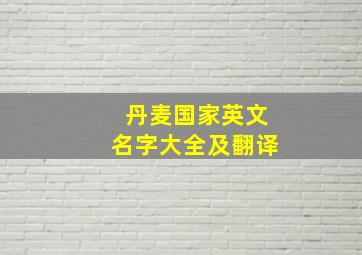 丹麦国家英文
名字大全及翻译